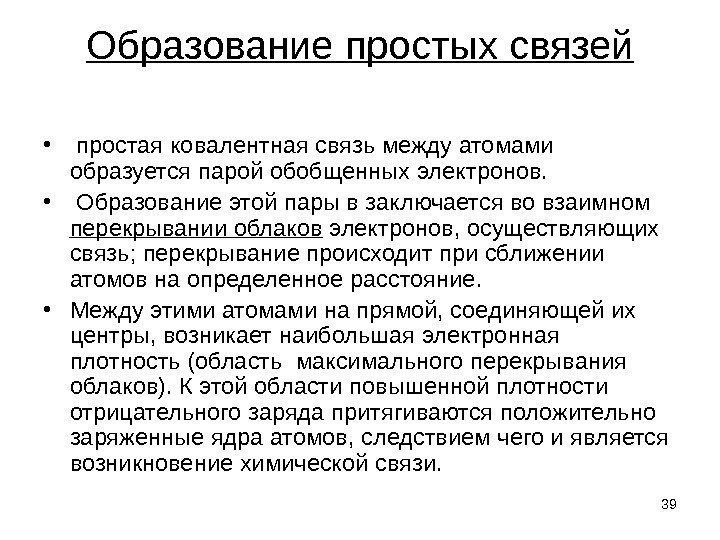 Образование простых связей

• простая ковалентная связь между атомами образуется парой обобщенных электронов.

• Образование этой пары в заключается во взаимном перекрывании облаков электронов, осуществляющих связь; перекрывание происходит при сближении атомов на определенное расстояние.

• Между этими атомами на прямой, соединяющей их центры, возникает наибольшая электронная плотность (область максимального перекрывания облаков). К этой области повышенной плотности отрицательного заряда притягиваются положительно заряженные ядра атомов, следствием чего и является возникновение химической связи.

39